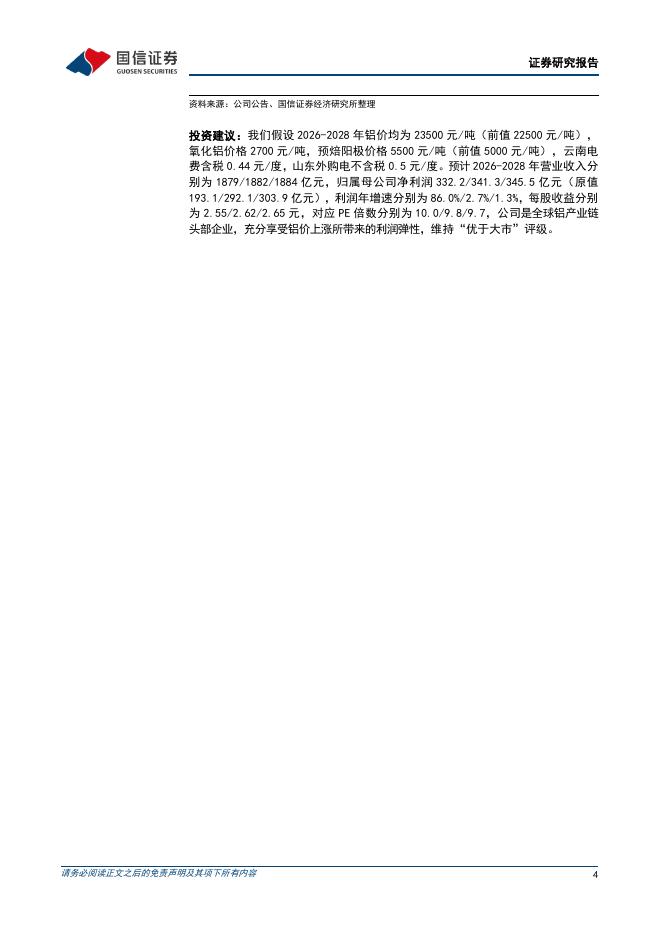 国信证券
GUOSEN SECURITIES

证券研究报告

资料来源：公司公告、国信证券经济研究所整理

投资建议：我们假设2026-2028年铝价均为23500元/吨（前值22500元/吨），氧化铝价格2700元/吨，预焙阳极价格5500元/吨（前值5000元/吨），云南电费含税0.44元/度，山东外购电不含税0.5元/度。预计2026-2028年营业收入分别为1879/1882/1884亿元，归属母公司净利润332.2/341.3/345.5亿元（原值193.1/292.1/303.9亿元），利润年增速分别为86.0%/2.7%/1.3%，每股收益分别为2.55/2.62/2.65元，对应PE倍数分别为10.0/9.8/9.7，公司是全球铝产业链头部企业，充分享受铝价上涨所带来的利润弹性，维持“优于大市”评级。

请务必阅读正文之后的免责声明及其项下所有内容

4